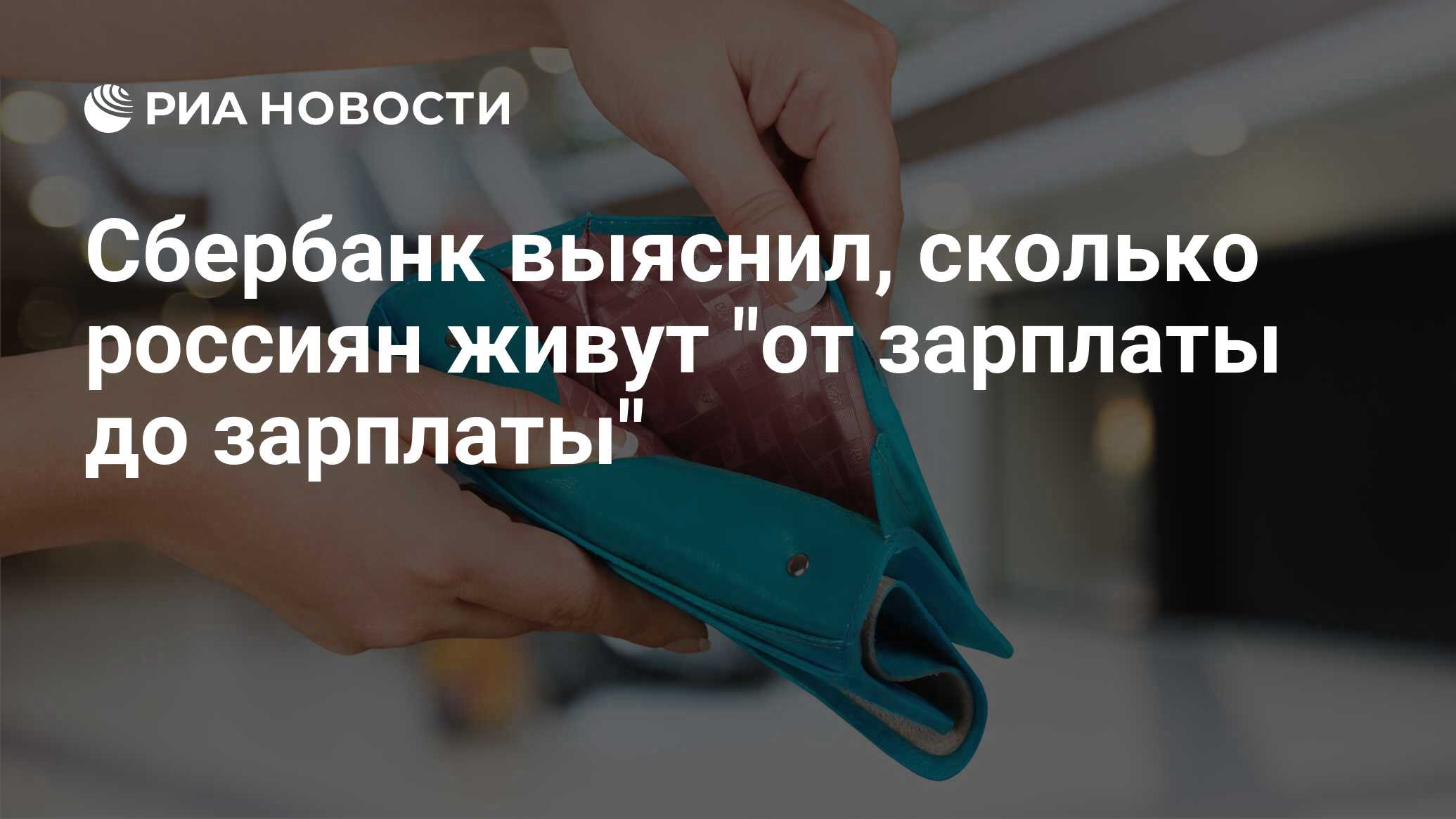 РИА НОВОСТИ

Сбербанк выяснил, сколько россиян живут "от зарплаты до зарплаты"